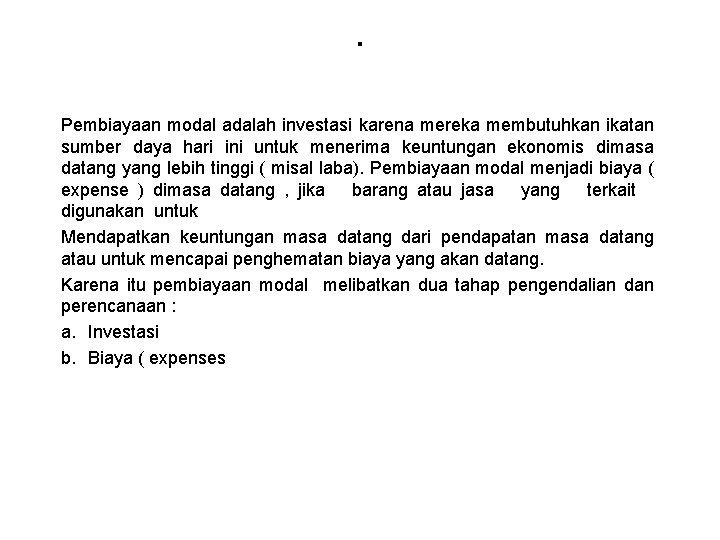 .

Pembiayaan modal adalah investasi karena mereka membutuhkan ikatan sumber daya hari ini untuk menerima keuntungan ekonomis dimasa datang yang lebih tinggi ( misal laba). Pembiayaan modal menjadi biaya ( expense ) dimasa datang , jika barang atau jasa yang terkait digunakan untuk

Mendapatkan keuntungan masa datang dari pendapatan masa datang atau untuk mencapai penghematan biaya yang akan datang.

Karena itu pembiayaan modal melibatkan dua tahap pengendalian dan perencanaan :

a. Investasi

b. Biaya ( expenses